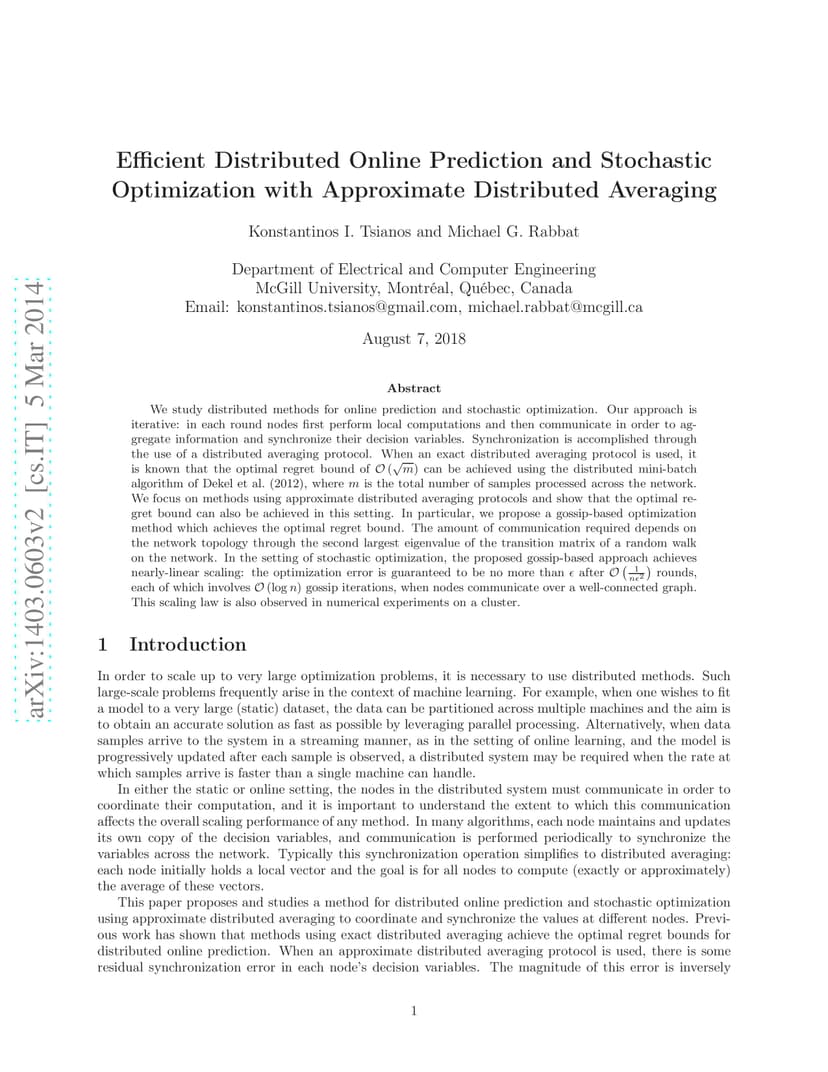 arXiv:1403.0603v2 [cs.IT] 5 Mar 2014

Efficient Distributed Online Prediction and Stochastic Optimization with Approximate Distributed Averaging

Konstantinos I. Tsianos and Michael G. Rabbat

Department of Electrical and Computer Engineering
McGill University, Montréal, Québec, Canada
Email: konstantinos.tsianos@gmail.com, michael.rabbat@mcgill.ca

August 7, 2018

Abstract

We study distributed methods for online prediction and stochastic optimization. Our approach is iterative: in each round nodes first perform local computations and then communicate in order to aggregate information and synchronize their decision variables. Synchronization is accomplished through the use of a distributed averaging protocol. When an exact distributed averaging protocol is used, it is known that the optimal regret bound of $\mathcal{O}(\sqrt{m})$ can be achieved using the distributed mini-batch algorithm of Dekel et al. (2012), where $m$ is the total number of samples processed across the network. We focus on methods using approximate distributed averaging protocols and show that the optimal regret bound can also be achieved in this setting. In particular, we propose a gossip-based optimization method which achieves the optimal regret bound. The amount of communication required depends on the network topology through the second largest eigenvalue of the transition matrix of a random walk on the network. In the setting of stochastic optimization, the proposed gossip-based approach achieves nearly-linear scaling: the optimization error is guaranteed to be no more than $\epsilon$ after $\mathcal{O}\left(\frac{1}{n\epsilon^2}\right)$ rounds, each of which involves $\mathcal{O}(\log n)$ gossip iterations, when nodes communicate over a well-connected graph. This scaling law is also observed in numerical experiments on a cluster.

1 Introduction

In order to scale up to very large optimization problems, it is necessary to use distributed methods. Such large-scale problems frequently arise in the context of machine learning. For example, when one wishes to fit a model to a very large (static) dataset, the data can be partitioned across multiple machines and the aim is to obtain an accurate solution as fast as possible by leveraging parallel processing. Alternatively, when data samples arrive to the system in a streaming manner, as in the setting of online learning, and the model is progressively updated after each sample is observed, a distributed system may be required when the rate at which samples arrive is faster than a single machine can handle.

In either the static or online setting, the nodes in the distributed system must communicate in order to coordinate their computation, and it is important to understand the extent to which this communication affects the overall scaling performance of any method. In many algorithms, each node maintains and updates its own copy of the decision variables, and communication is performed periodically to synchronize the variables across the network. Typically this synchronization operation simplifies to distributed averaging: each node initially holds a local vector and the goal is for all nodes to compute (exactly or approximately) the average of these vectors.

This paper proposes and studies a method for distributed online prediction and stochastic optimization using approximate distributed averaging to coordinate and synchronize the values at different nodes. Previous work has shown that methods using exact distributed averaging achieve the optimal regret bounds for distributed online prediction. When an approximate distributed averaging protocol is used, there is some residual synchronization error in each node's decision variables. The magnitude of this error is inversely

1